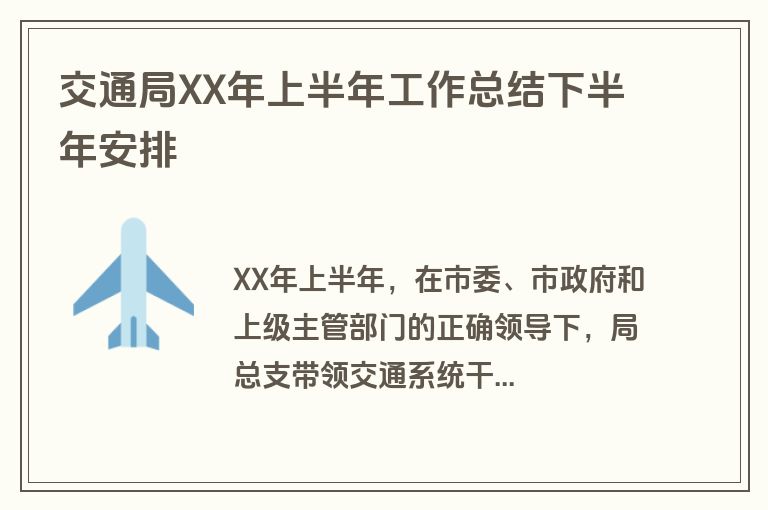 交通局XX年上半年工作总结下半年安排

XX年上半年，在市委、市政府和上级主管部门的正确领导下，局总支带领交通系统干...